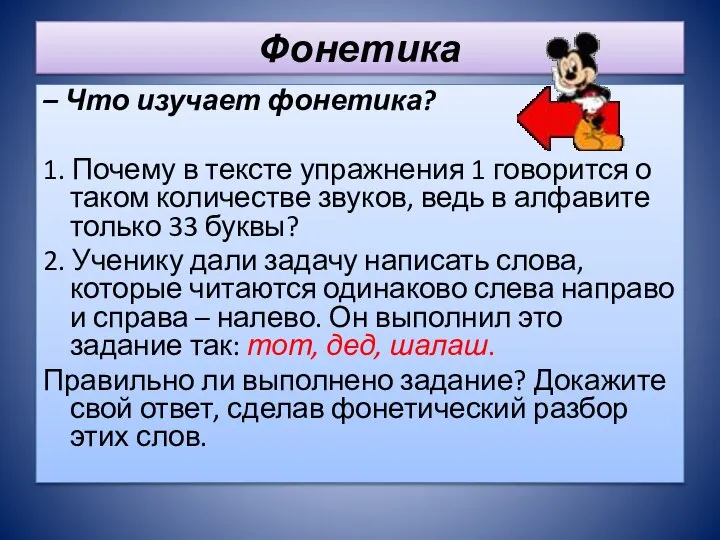 Фонетика

– Что изучает фонетика?

1. Почему в тексте упражнения 1 говорится о таком количестве звуков, ведь в алфавите только 33 буквы?

2. Ученику дали задачу написать слова, которые читаются одинаково слева направо и справа – налево. Он выполнил это задание так: тот, дед, шалаш.

Правильно ли выполнено задание? Докажите свой ответ, сделав фонетический разбор этих слов.